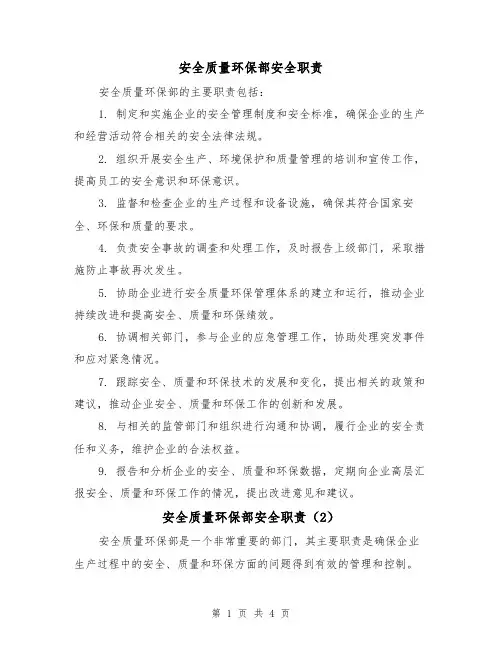 安全质量环保部安全职责

安全质量环保部的主要职责包括：

1. 制定和实施企业的安全管理制度和安全标准，确保企业的生产和经营活动符合相关的安全法律法规。

2. 组织开展安全生产、环境保护和质量管理的培训和宣传工作，提高员工的安全意识和环保意识。

3. 监督和检查企业的生产过程和设备设施，确保其符合国家安全、环保和质量的要求。

4. 负责安全事故的调查和处理工作，及时报告上级部门，采取措施防止事故再次发生。

5. 协助企业进行安全质量环保管理体系的建立和运行，推动企业持续改进和提高安全、质量和环保绩效。

6. 协调相关部门，参与企业的应急管理工作，协助处理突发事件和应对紧急情况。

7. 跟踪安全、质量和环保技术的发展和变化，提出相关的政策和建议，推动企业安全、质量和环保工作的创新和发展。

8. 与相关的监管部门和组织进行沟通和协调，履行企业的安全责任和义务，维护企业的合法权益。

9. 报告和分析企业的安全、质量和环保数据，定期向企业高层汇报安全、质量和环保工作的情况，提出改进意见和建议。

安全质量环保部安全职责（2）

安全质量环保部是一个非常重要的部门，其主要职责是确保企业生产过程中的安全、质量和环保方面的问题得到有效的管理和控制。

第 1 页 共 4 页